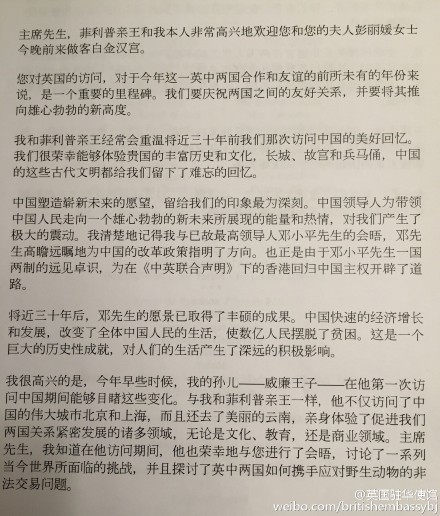 主席先生，菲利普亲王和我本人非常高兴地欢迎您和您的夫人彭丽媛女士今晚前来做客白金汉宫。

您对英国的访问，对于今年这一英中两国合作和友谊的前所未有的年份来说，是一个重要的里程碑。我们要庆祝两国之间的友好关系，并要将其推向雄心勃勃的新高度。

我和菲利普亲王经常会重温将近三十年前我们那次访问中国的美好回忆。我们很荣幸能够体验贵国的丰富历史和文化，长城、故宫和兵马俑，中国的这些古代文明都给我们留下了难忘的回忆。

中国塑造崭新未来的愿望，留给我们的印象最为深刻。中国领导人为带领中国人民走向一个雄心勃勃的新未来所展现的能量和热情，对我们产生了极大的震动。我清楚地记得我与已故最高领导人邓小平先生的会晤，邓先生高瞻远瞩地为中国的改革政策指明了方向。也正是由于邓小平先生一国两制的远见卓识，为在《中英联合声明》下的香港回归中国主权开辟了道路。

将近三十年后，邓先生的愿景已取得了丰硕的成果。中国快速的经济增长和发展，改变了全体中国人民的生活，使数亿人民摆脱了贫困。这是一个巨大的历史性成就，对人们的生活产生了深远的积极影响。

我很高兴的是，今年早些时候，我的孙儿——威廉王子——在他第一次访问中国期间能够目睹这些变化。与我和菲利普亲王一样，他不仅访问了中国的伟大城市北京和上海，而且还去了美丽的云南，亲身体验了促进我们两国关系紧密发展的诸多领域，无论是文化、教育，还是商业领域。主席先生，我知道在他访问期间，他也荣幸地与您进行了会晤，讨论了一系列当今世界所面临的挑战，并且探讨了英中两国如何携手应对野生动物的非法交易问题。

@英国驻华使馆
weibo.com/britishembassybj